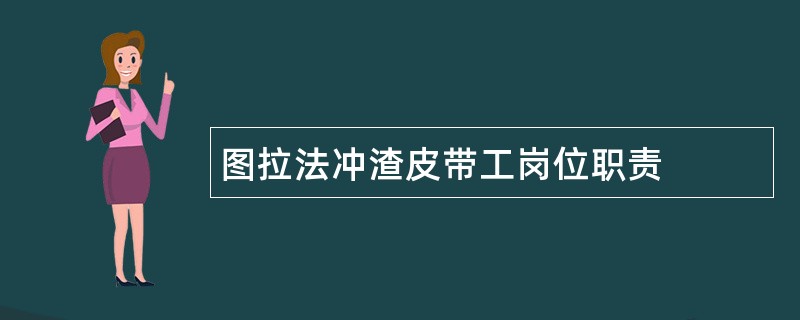 图拉法冲渣皮带工岗位职责